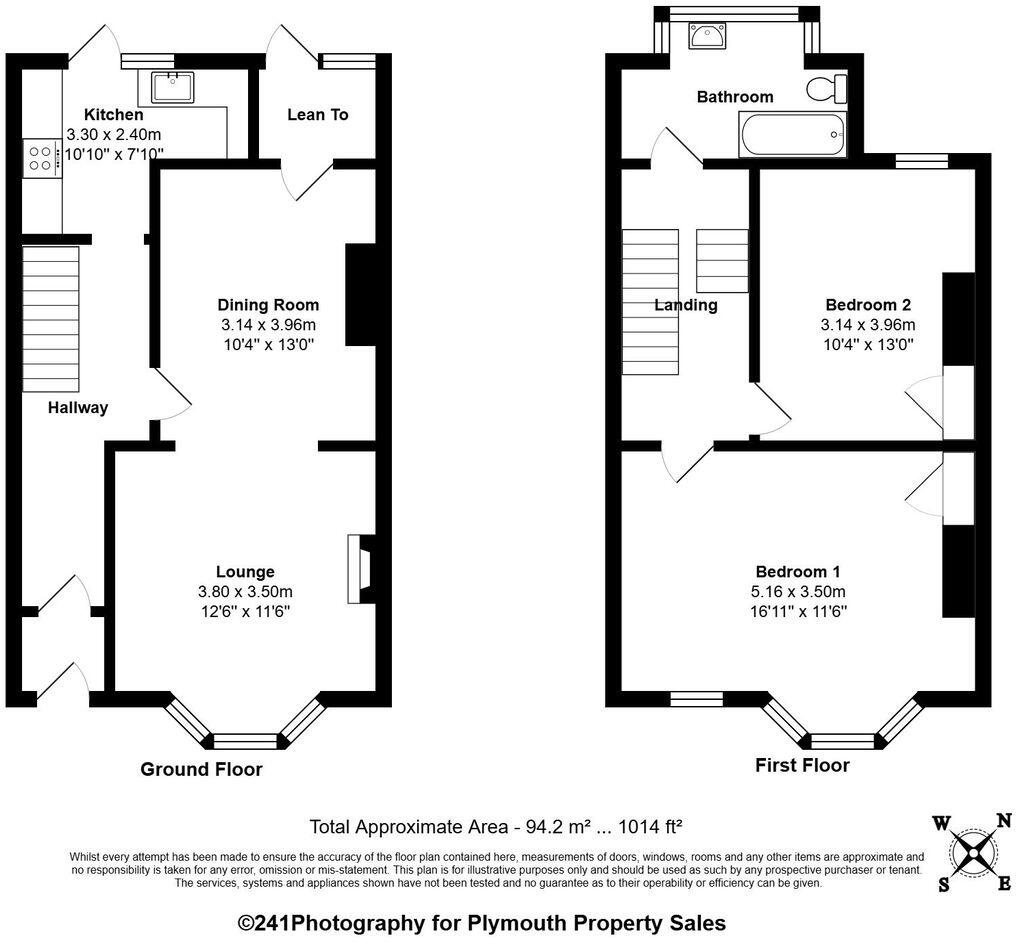 Kitchen
3.30 x 2.40m
10'10" x 7'10"

Lean To

Dining Room
3.14 x 3.96m
10'4" x 13'0"

Hallway

Lounge
3.80 x 3.50m
12'6" x 11'6"

Ground Floor

Bathroom

Landing

Bedroom 2
3.14 x 3.96m
10'4" x 13'0"

Bedroom 1
5.16 x 3.50m
16'11" x 11'6"

First Floor

Total Approximate Area - 94.2 m² ... 1014 ft²

Whilst every attempt has been made to ensure the accuracy of the floor plan contained here, measurements of doors, windows, rooms and any other items are approximate and no responsibility is taken for any error, omission or mis-statement. This plan is for illustrative purposes only and should be used as such by any prospective purchaser or tenant. The services, systems and appliances shown have not been tested and no guarantee as to their operability or efficiency can be given.

W N S E

©241Photography for Plymouth Property Sales